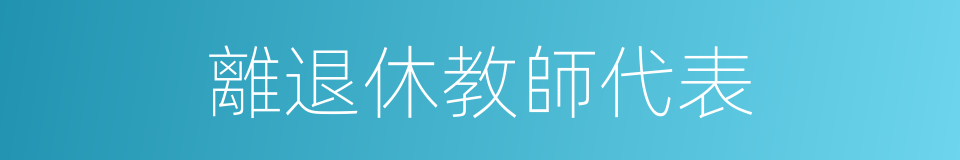 離退休教師代表